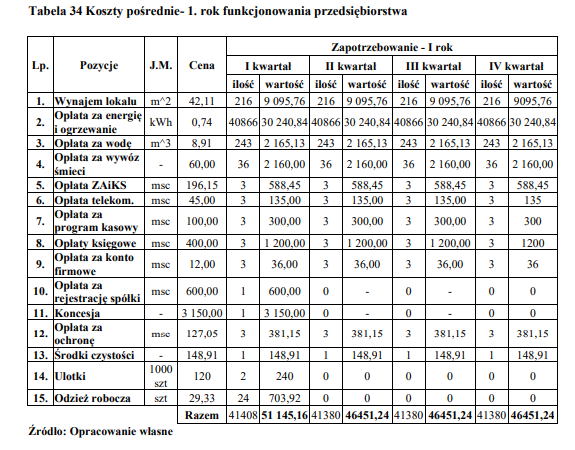 Tabela 34 Koszty pośrednie- 1. rok funkcjonowania przedsiębiorstwa

| Lp. | Pozycje | J.M. | Cena | Zapotrzebowanie - I rok | | | | | | | |
|---|---|---|---|---|---|---|---|---|---|---|---|
| | | | | I kwartał | | II kwartał | | III kwartał | | IV kwartał | |
| | | | | ilość | wartość | ilość | wartość | ilość | wartość | ilość | wartość |
| 1. | Wynajem lokalu | m^2 | 42,11 | 216 | 9 095,76 | 216 | 9 095,76 | 216 | 9 095,76 | 216 | 9095,76 |
| 2. | Opłata za energię i ogrzewanie | kWh | 0,74 | 40866 | 30 240,84 | 40866 | 30 240,84 | 40866 | 30 240,84 | 40866 | 30 240,84 |
| 3. | Opłata za wodę | m^3 | 8,91 | 243 | 2 165,13 | 243 | 2 165,13 | 243 | 2 165,13 | 243 | 2 165,13 |
| 4. | Opłata za wywóz śmieci | - | 60,00 | 36 | 2 160,00 | 36 | 2 160,00 | 36 | 2 160,00 | 36 | 2 160,00 |
| 5. | Opłata ZAiKS | msc | 196,15 | 3 | 588,45 | 3 | 588,45 | 3 | 588,45 | 3 | 588,45 |
| 6. | Opłata telekom. | msc | 45,00 | 3 | 135,00 | 3 | 135,00 | 3 | 135,00 | 3 | 135 |
| 7. | Opłata za program kasowy | msc | 100,00 | 3 | 300,00 | 3 | 300,00 | 3 | 300,00 | 3 | 300 |
| 8. | Opłaty księgowe | msc | 400,00 | 3 | 1 200,00 | 3 | 1 200,00 | 3 | 1 200,00 | 3 | 1200 |
| 9. | Opłata za konto firmowe | msc | 12,00 | 3 | 36,00 | 3 | 36,00 | 3 | 36,00 | 3 | 36 |
| 10. | Opłata za rejestrację spółki | msc | 600,00 | 1 | 600,00 | 0 | - | 0 | - | 0 | 0 |
| 11. | Koncesja | - | 3 150,00 | 1 | 3 150,00 | 0 | - | 0 | - | 0 | 0 |
| 12. | Opłata za ochronę | msc | 127,05 | 3 | 381,15 | 3 | 381,15 | 3 | 381,15 | 3 | 381,15 |
| 13. | Środki czystości | - | 148,91 | 1 | 148,91 | 1 | 148,91 | 1 | 148,91 | 1 | 148,91 |
| 14. | Ulotki | 1000 szt | 120 | 2 | 240 | 0 | 0 | 0 | 0 | 0 | 0 |
| 15. | Odzież robocza | szt | 29,33 | 24 | 703,92 | 0 | 0 | 0 | 0 | 0 | 0 |
| | | | Razem | 41408 | 51 145,16 | 41380 | 46451,24 | 41380 | 46451,24 | 41380 | 46451,24 |

Źródło: Opracowanie własne